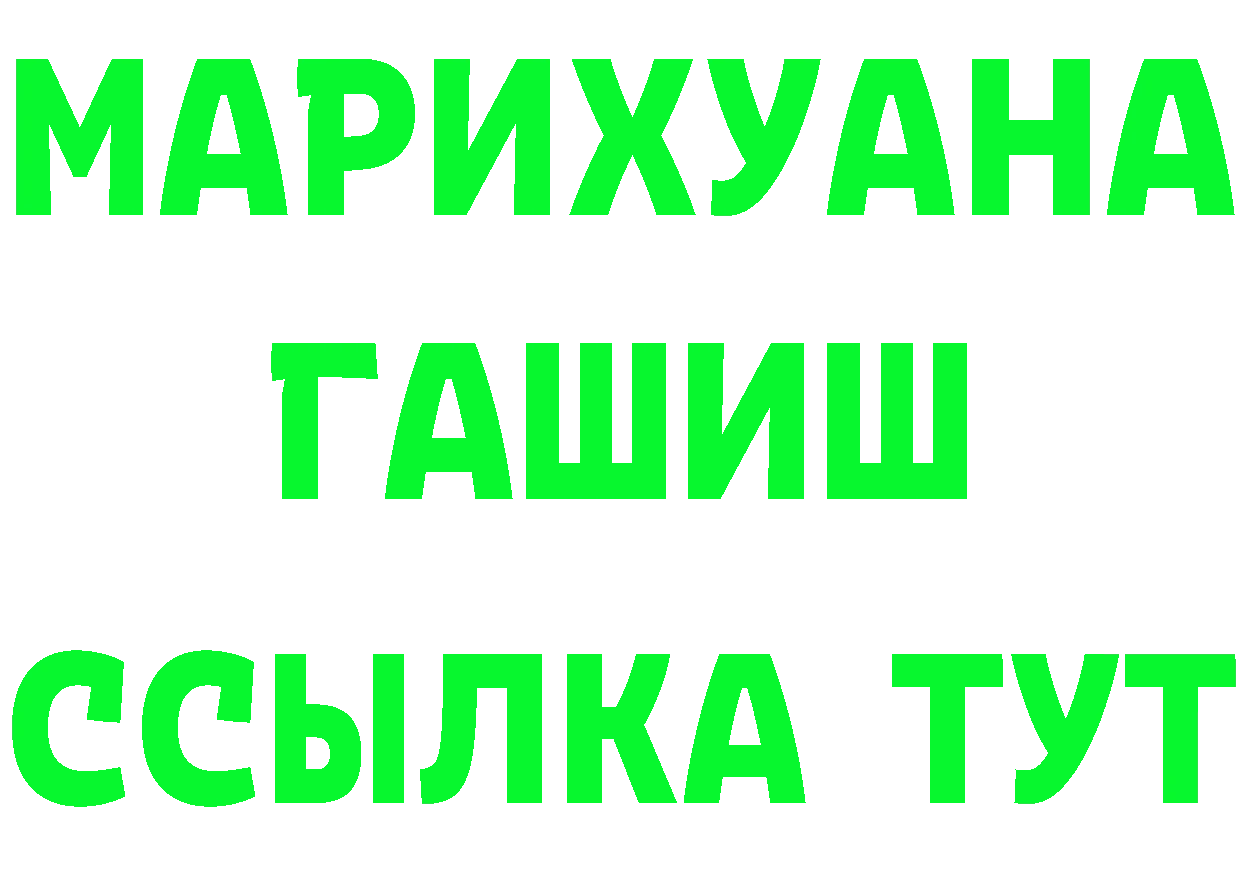 МАРИХУАНА ГАШИШ ССЫЛКА ТУТ